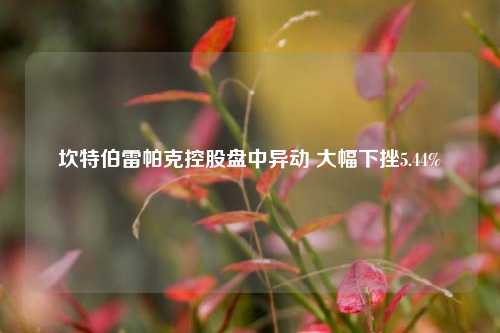 坎特伯雷帕克控股盘中异动 大幅下挫5.44%